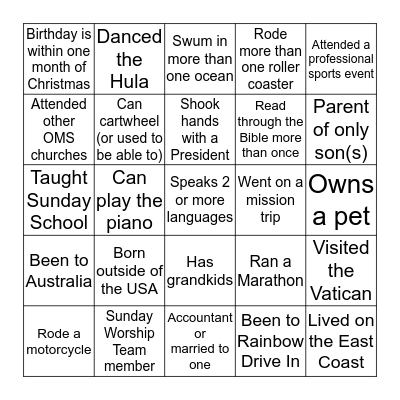 | | | | | |
|---|---|---|---|---|
| Birthday is within one month of Christmas | Danced the Hula | Swum in more than one ocean | Rode more than one roller coaster | Attended a professional sports event |
| Attended other OMS churches | Can cartwheel (or used to be able to) | Shook hands with a President | Read through the Bible more than once | Parent of only son(s) |
| Taught Sunday School | Can play the piano | Speaks 2 or more languages | Went on a mission trip | Owns a pet |
| Been to Australia | Born outside of the USA | Has grandkids | Ran a Marathon | Visited the Vatican |
| Rode a motorcycle | Sunday Worship Team member | Accountant or married to one | Been to Rainbow Drive In | Lived on the East Coast |